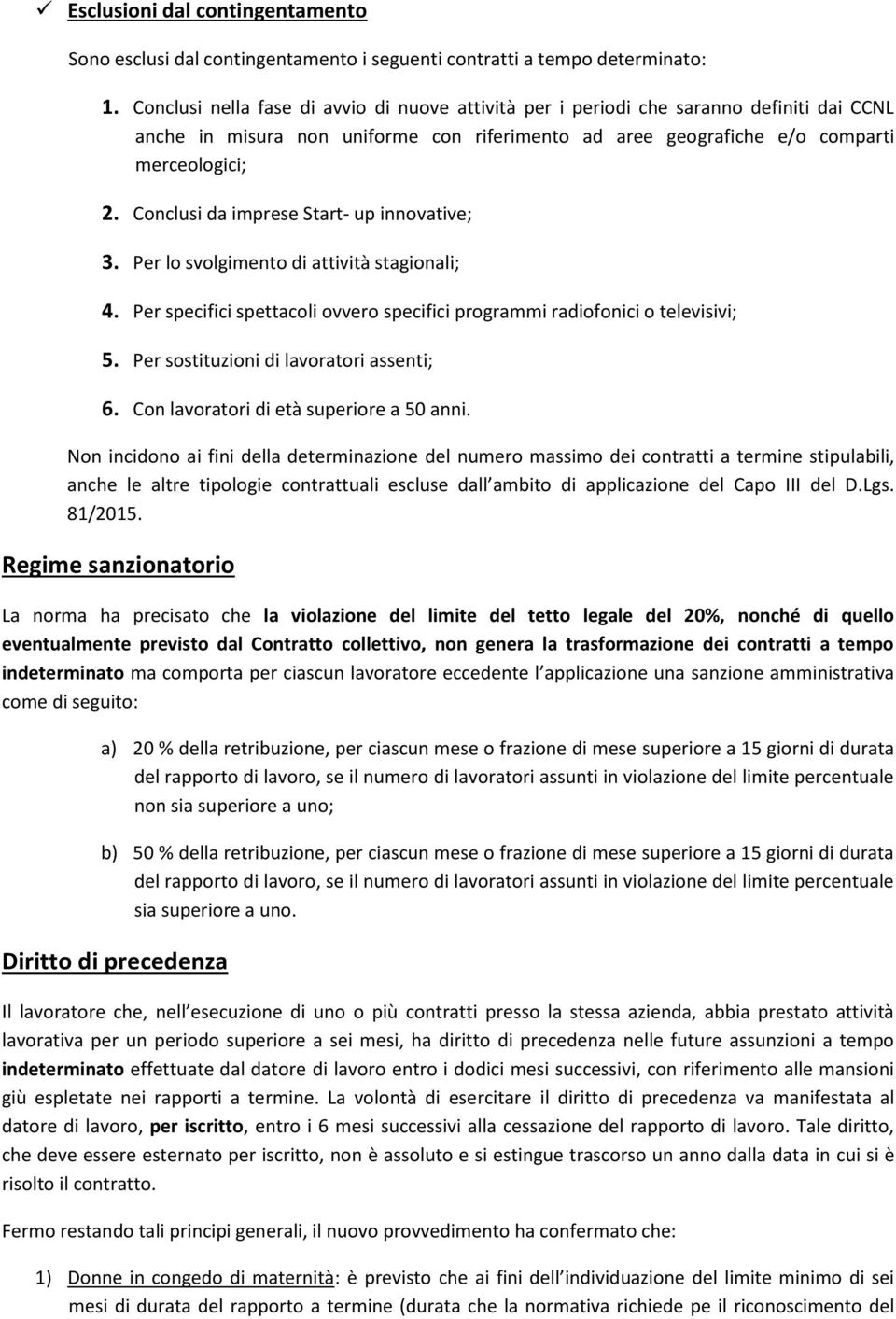 ✓ Esclusioni dal contingentamento

Sono esclusi dal contingentamento i seguenti contratti a tempo determinato:

1. Conclusi nella fase di avvio di nuove attività per i periodi che saranno definiti dai CCNL anche in misura non uniforme con riferimento ad aree geografiche e/o comparti merceologici;
2. Conclusi da imprese Start- up innovative;
3. Per lo svolgimento di attività stagionali;
4. Per specifici spettacoli ovvero specifici programmi radiofonici o televisivi;
5. Per sostituzioni di lavoratori assenti;
6. Con lavoratori di età superiore a 50 anni.

Non incidono ai fini della determinazione del numero massimo dei contratti a termine stipulabili, anche le altre tipologie contrattuali escluse dall ambito di applicazione del Capo III del D.Lgs. 81/2015.

Regime sanzionatorio

La norma ha precisato che la violazione del limite del tetto legale del 20%, nonché di quello eventualmente previsto dal Contratto collettivo, non genera la trasformazione dei contratti a tempo indeterminato ma comporta per ciascun lavoratore eccedente l applicazione una sanzione amministrativa come di seguito:

a) 20 % della retribuzione, per ciascun mese o frazione di mese superiore a 15 giorni di durata del rapporto di lavoro, se il numero di lavoratori assunti in violazione del limite percentuale non sia superiore a uno;

b) 50 % della retribuzione, per ciascun mese o frazione di mese superiore a 15 giorni di durata del rapporto di lavoro, se il numero di lavoratori assunti in violazione del limite percentuale sia superiore a uno.

Diritto di precedenza

Il lavoratore che, nell esecuzione di uno o più contratti presso la stessa azienda, abbia prestato attività lavorativa per un periodo superiore a sei mesi, ha diritto di precedenza nelle future assunzioni a tempo indeterminato effettuate dal datore di lavoro entro i dodici mesi successivi, con riferimento alle mansioni giù espletate nei rapporti a termine. La volontà di esercitare il diritto di precedenza va manifestata al datore di lavoro, per iscritto, entro i 6 mesi successivi alla cessazione del rapporto di lavoro. Tale diritto, che deve essere esternato per iscritto, non è assoluto e si estingue trascorso un anno dalla data in cui si è risolto il contratto.

Fermo restando tali principi generali, il nuovo provvedimento ha confermato che:

1) Donne in congedo di maternità: è previsto che ai fini dell individuazione del limite minimo di sei mesi di durata del rapporto a termine (durata che la normativa richiede pe il riconoscimento del